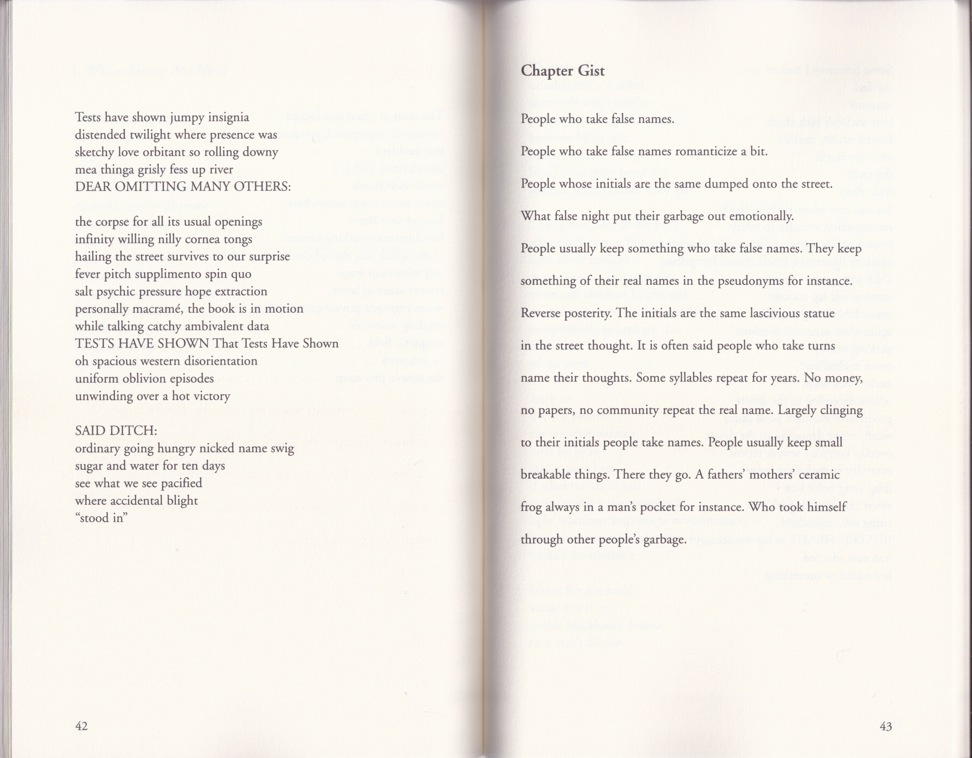 Tests have shown jumpy insignia
distended twilight where presence was
sketchy love orbitant so rolling downy
mea thinga grisly fess up river
DEAR OMITTING MANY OTHERS:

the corpse for all its usual openings
infinity willing nilly cornea tongs
hailing the street survives to our surprise
fever pitch supplimento spin quo
salt psychic pressure hope extraction
personally macramé, the book is in motion
while talking catchy ambivalent data
TESTS HAVE SHOWN That Tests Have Shown
oh spacious western disorientation
uniform oblivion episodes
unwinding over a hot victory

SAID DITCH:
ordinary going hungry nicked name swig
sugar and water for ten days
see what we see pacified
where accidental blight
"stood in"

42

Chapter Gist

People who take false names.

People who take false names romanticize a bit.

People whose initials are the same dumped onto the street.

What false night put their garbage out emotionally.

People usually keep something who take false names. They keep something of their real names in the pseudonyms for instance. Reverse posterity. The initials are the same lascivious statue in the street thought. It is often said people who take turns name their thoughts. Some syllables repeat for years. No money, no papers, no community repeat the real name. Largely clinging to their initials people take names. People usually keep small breakable things. There they go. A fathers' mothers' ceramic frog always in a man's pocket for instance. Who took himself through other people's garbage.

43